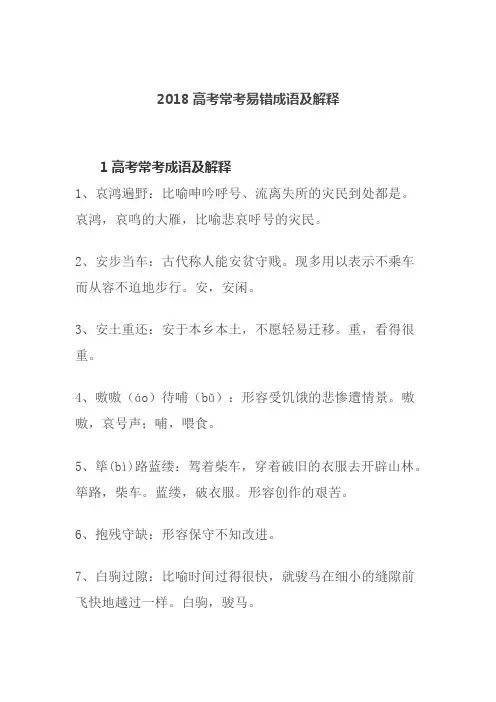 2018 高考常考易错成语及解释

1 高考常考成语及解释

1、哀鸿遍野：比喻呻吟呼号、流离失所的灾民到处都是。哀鸿，哀鸣的大雁，比喻悲哀呼号的灾民。

2、安步当车：古代称人能安贫守贱。现多用以表示不乘车而从容不迫地步行。安，安闲。

3、安土重还：安于本乡本土，不愿轻易迁移。重，看得很重。

4、嗷嗷（áo）待哺（bǔ）：形容受饥饿的悲惨遭情景。嗷嗷，哀号声；哺，喂食。

5、筚(bì)路蓝缕：驾着柴车，穿着破旧的衣服去开辟山林。筚路，柴车。蓝缕，破衣服。形容创作的艰苦。

6、抱残守缺：形容保守不知改进。

7、白驹过隙：比喻时间过得很快，就骏马在细小的缝隙前飞快地越过一样。白驹，骏马。